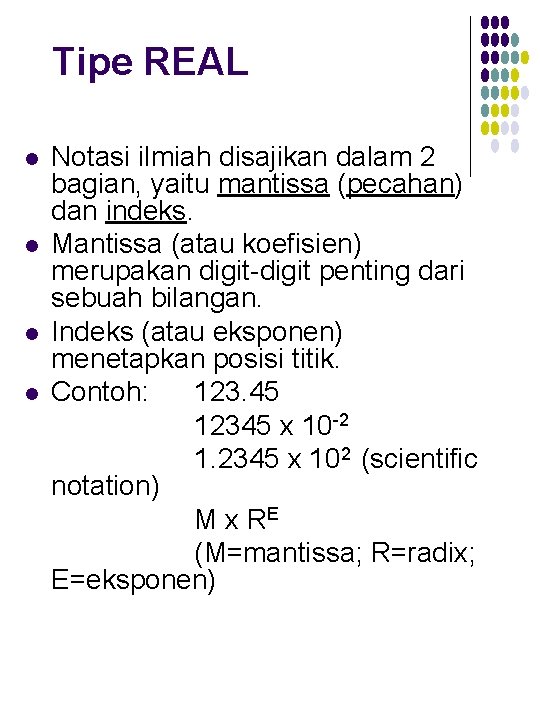 Tipe REAL

- Notasi ilmiah disajikan dalam 2 bagian, yaitu mantissa (pecahan) dan indeks.
- Mantissa (atau koefisien) merupakan digit-digit penting dari sebuah bilangan.
- Indeks (atau eksponen) menetapkan posisi titik.
- Contoh: 123.45
  $12345 \times 10^{-2}$
  $1.2345 \times 10^{2}$ (scientific notation)
  $M \times R^{E}$
  (M=mantissa; R=radix; E=eksponen)